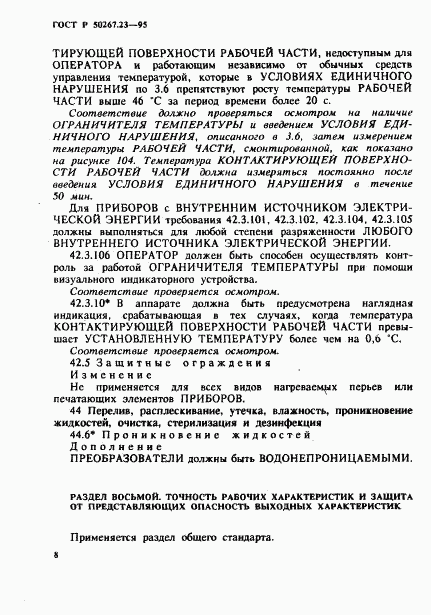 ГОСТ Р 50267.23—95

ТИРУЮЩЕЙ ПОВЕРХНОСТИ РАБОЧЕЙ ЧАСТИ, недоступным для ОПЕРАТОРА и работающим независимо от обычных средств управления температурой, которые в УСЛОВИЯХ ЕДИНИЧНОГО НАРУШЕНИЯ по 3.6 препятствуют росту температуры РАБОЧЕЙ ЧАСТИ выше 46 °С за период времени более 20 с.

Соответствие должно проверяться осмотром на наличие ОГРАНИЧИТЕЛЯ ТЕМПЕРАТУРЫ и введением УСЛОВИЯ ЕДИНИЧНОГО НАРУШЕНИЯ, описанного в 3.6, затем измерением температуры РАБОЧЕЙ ЧАСТИ, смонтированной, как показано на рисунке 104. Температура КОНТАКТИРУЮЩЕЙ ПОВЕРХНОСТИ РАБОЧЕЙ ЧАСТИ должна измеряться постоянно после введения УСЛОВИЯ ЕДИНИЧНОГО НАРУШЕНИЯ в течение 50 мин.

Для ПРИБОРОВ с ВНУТРЕННИМ ИСТОЧНИКОМ ЭЛЕКТРИЧЕСКОЙ ЭНЕРГИИ требования 42.3.101, 42.3.102, 42.3.104, 42.3.105 должны выполняться для любой степени разряженности ЛЮБОГО ВНУТРЕННЕГО ИСТОЧНИКА ЭЛЕКТРИЧЕСКОЙ ЭНЕРГИИ.

42.3.106 ОПЕРАТОР должен быть способен осуществлять контроль за работой ОГРАНИЧИТЕЛЯ ТЕМПЕРАТУРЫ при помощи визуального индикаторного устройства.

Соответствие проверяется осмотром.

42.3.10* В аппарате должна быть предусмотрена наглядная индикация, срабатывающая в тех случаях, когда температура КОНТАКТИРУЮЩЕЙ ПОВЕРХНОСТИ РАБОЧЕЙ ЧАСТИ превышает УСТАНОВЛЕННУЮ ТЕМПЕРАТУРУ более чем на 0,6 °С.

Соответствие проверяется осмотром.

42.5 Защитные ограждения

Изменение

Не применяется для всех видов нагреваемых перьев или печатающих элементов ПРИБОРОВ.

44 Перелив, расплескивание, утечка, влажность, проникновение жидкостей, очистка, стерилизация и дезинфекция

44.6* Проникновение жидкостей

Дополнение

ПРЕОБРАЗОВАТЕЛИ должны быть ВОДОНЕПРОНИЦАЕМЫМИ.

РАЗДЕЛ ВОСЬМОЙ. ТОЧНОСТЬ РАБОЧИХ ХАРАКТЕРИСТИК И ЗАЩИТА ОТ ПРЕДСТАВЛЯЮЩИХ ОПАСНОСТЬ ВЫХОДНЫХ ХАРАКТЕРИСТИК

Применяется раздел общего стандарта.

8